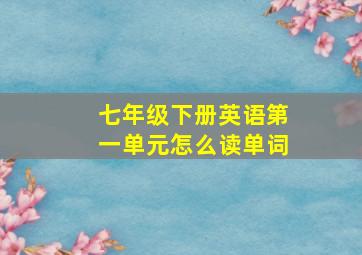 七年级下册英语第一单元怎么读单词